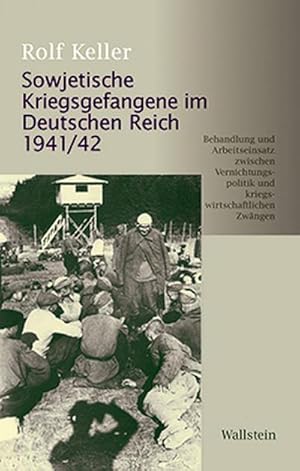 Rolf Keller

Sowjetische Kriegsgefangene im Deutschen Reich 1941/42

Behandlung und Arbeitseinsatz zwischen Vernichtungspolitik und kriegswirtschaftlichen Zwängen

Wallstein